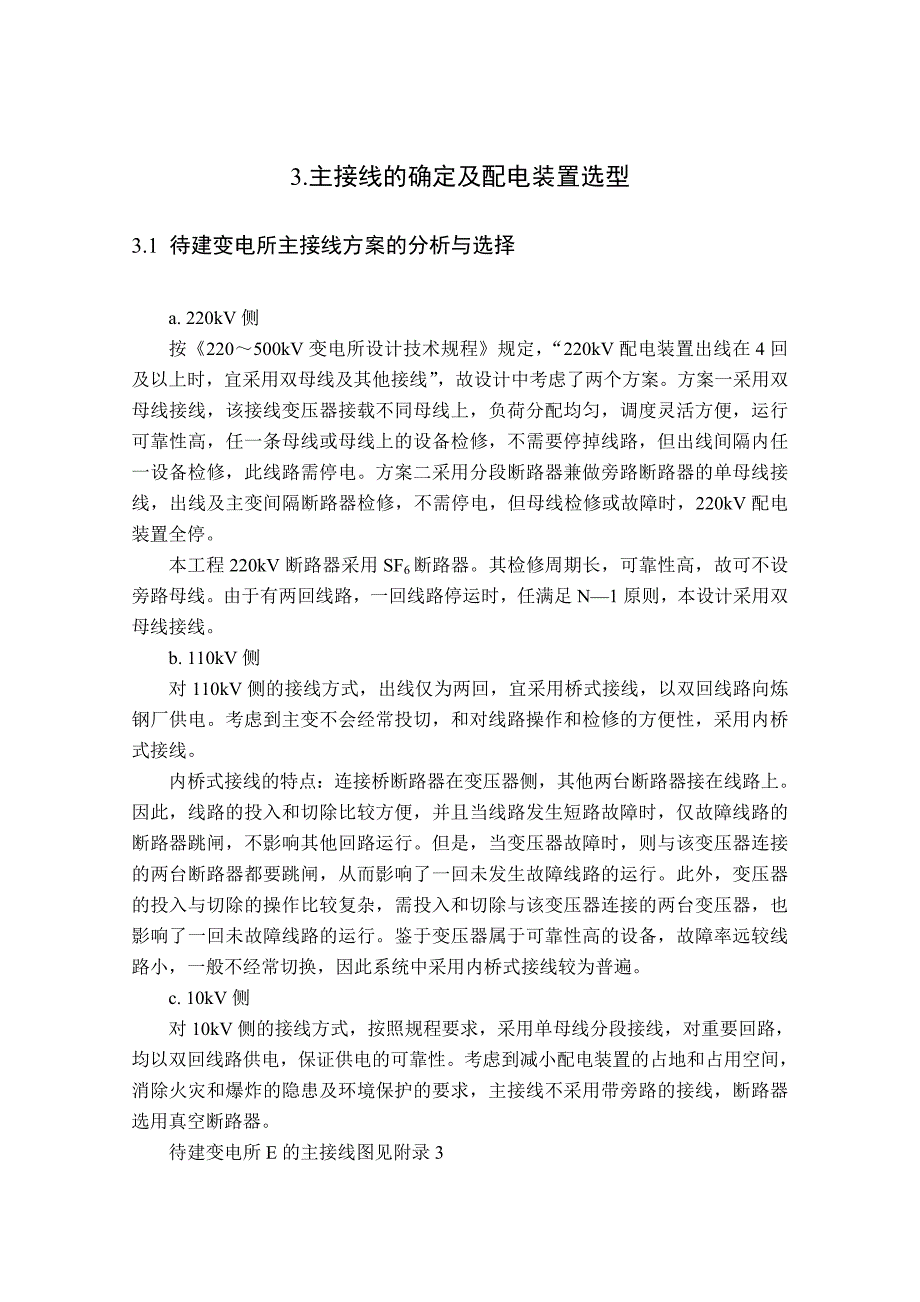 3.主接线的确定及配电装置选型

3.1 待建变电所主接线方案的分析与选择

a. 220kV 侧

按《220～500kV 变电所设计技术规程》规定，“220kV 配电装置出线在 4 回及以上时，宜采用双母线及其他接线”，故设计中考虑了两个方案。方案一采用双母线接线，该接线变压器接载不同母线上，负荷分配均匀，调度灵活方便，运行可靠性高，任一条母线或母线上的设备检修，不需要停掉线路，但出线间隔内任一设备检修，此线路需停电。方案二采用分段断路器兼做旁路断路器的单母线接线，出线及主变间隔断路器检修，不需停电，但母线检修或故障时，220kV 配电装置全停。

本工程 220kV 断路器采用 $SF_6$ 断路器。其检修周期长，可靠性高，故可不设旁路母线。由于有两回线路，一回线路停运时，任满足 N—1 原则，本设计采用双母线接线。

b. 110kV 侧

对 110kV 侧的接线方式，出线仅为两回，宜采用桥式接线，以双回线路向炼钢厂供电。考虑到主变不会经常投切，和对线路操作和检修的方便性，采用内桥式接线。

内桥式接线的特点：连接桥断路器在变压器侧，其他两台断路器接在线路上。因此，线路的投入和切除比较方便，并且当线路发生短路故障时，仅故障线路的断路器跳闸，不影响其他回路运行。但是，当变压器故障时，则与该变压器连接的两台断路器都要跳闸，从而影响了一回未发生故障线路的运行。此外，变压器的投入与切除的操作比较复杂，需投入和切除与该变压器连接的两台变压器，也影响了一回未故障线路的运行。鉴于变压器属于可靠性高的设备，故障率远较线路小，一般不经常切换，因此系统中采用内桥式接线较为普遍。

c. 10kV 侧

对 10kV 侧的接线方式，按照规程要求，采用单母线分段接线，对重要回路，均以双回线路供电，保证供电的可靠性。考虑到减小配电装置的占地和占用空间，消除火灾和爆炸的隐患及环境保护的要求，主接线不采用带旁路的接线，断路器选用真空断路器。

待建变电所 E 的主接线图见附录 3